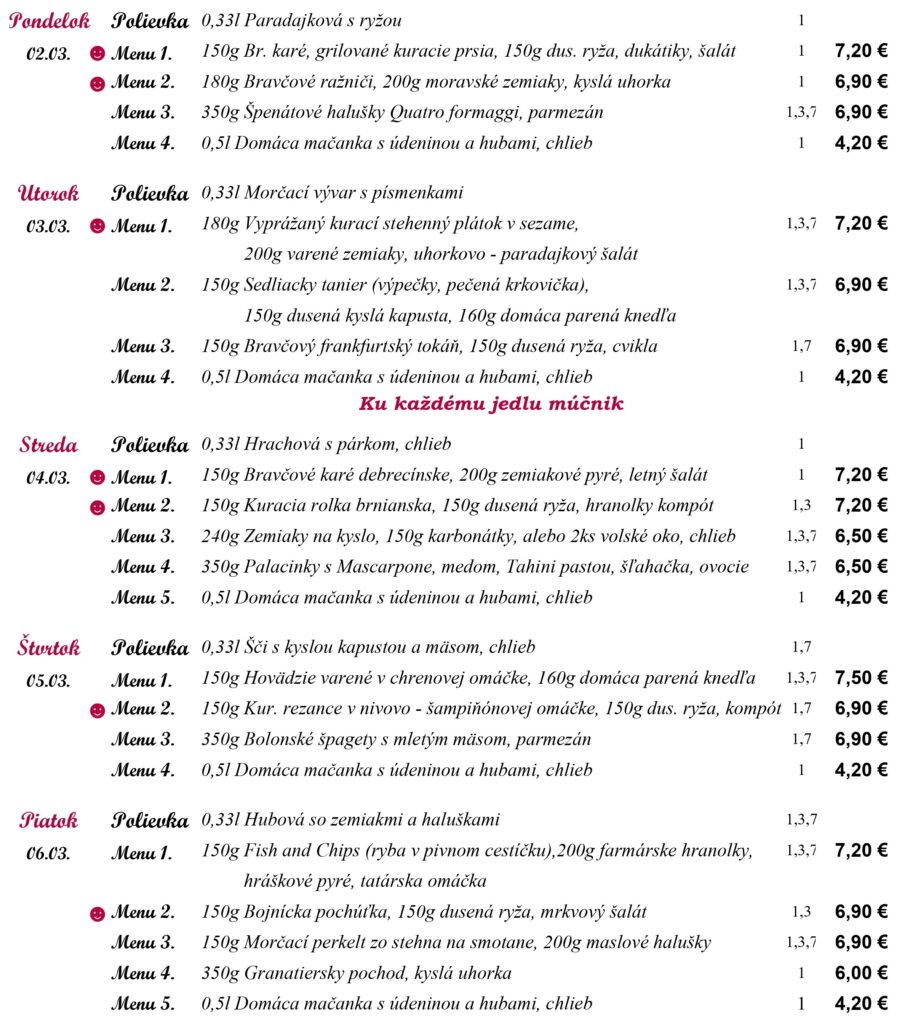 Pondelok Polievka 0,33l Paradajková s ryžou 1

02.03. ☻ Menu 1. 150g Br. karé, grilované kuracie prsia, 150g dus. ryža, dukátiky, šalát 1 7,20 €

☻ Menu 2. 180g Bravčové ražniči, 200g moravské zemiaky, kyslá uhorka 1 6,90 €

Menu 3. 350g Špenátové halušky Quatro formaggi, parmezán 1,3,7 6,90 €

Menu 4. 0,5l Domáca mačanka s údeninou a hubami, chlieb 1 4,20 €

Utorok Polievka 0,33l Morčací vývar s písmenkami

03.03. ☻ Menu 1. 180g Vyprážaný kurací stehenný plátok v sezame, 200g varené zemiaky, uhorkovo - paradajkový šalát 1,3,7 7,20 €

Menu 2. 150g Sedliacky tanier (výpečky, pečená krkovička), 150g dusená kyslá kapusta, 160g domáca parená knedľa 1,3,7 6,90 €

Menu 3. 150g Bravčový frankfurtský tokáň, 150g dusená ryža, cvikla 1,7 6,90 €

Menu 4. 0,5l Domáca mačanka s údeninou a hubami, chlieb 1 4,20 €

Ku každému jedlu múčnik

Streda Polievka 0,33l Hrachová s párkom, chlieb 1

04.03. ☻ Menu 1. 150g Bravčové karé debrecínske, 200g zemiakové pyré, letný šalát 1 7,20 €

☻ Menu 2. 150g Kuracia rolka brnianska, 150g dusená ryža, hranolky kompót 1,3 7,20 €

Menu 3. 240g Zemiaky na kyslo, 150g karbonátky, alebo 2ks volské oko, chlieb 1,3,7 6,50 €

Menu 4. 350g Palacinky s Mascarpone, medom, Tahini pastou, šľahačka, ovocie 1,3,7 6,50 €

Menu 5. 0,5l Domáca mačanka s údeninou a hubami, chlieb 1 4,20 €

Štvrtok Polievka 0,33l Šči s kyslou kapustou a mäsom, chlieb 1,7

05.03. Menu 1. 150g Hovädzie varené v chrenovej omáčke, 160g domáca parená knedľa 1,3,7 7,50 €

☻ Menu 2. 150g Kur. rezance v nivovo - šampiňónovej omáčke, 150g dus. ryža, kompót 1,7 6,90 €

Menu 3. 350g Bolonské špagety s mletým mäsom, parmezán 1,7 6,90 €

Menu 4. 0,5l Domáca mačanka s údeninou a hubami, chlieb 1 4,20 €

Piatok Polievka 0,33l Hubová so zemiakmi a haluškami 1,3,7

06.03. Menu 1. 150g Fish and Chips (ryba v pivnom cestíčku),200g farmárske hranolky, hráškové pyré, tatárska omáčka 1,3,7 7,20 €

☻ Menu 2. 150g Bojnícka pochúťka, 150g dusená ryža, mrkvový šalát 1,3 6,90 €

Menu 3. 150g Morčací perkelt zo stehna na smotane, 200g maslové halušky 1,3,7 6,90 €

Menu 4. 350g Granatiersky pochod, kyslá uhorka 1 6,00 €

Menu 5. 0,5l Domáca mačanka s údeninou a hubami, chlieb 1 4,20 €